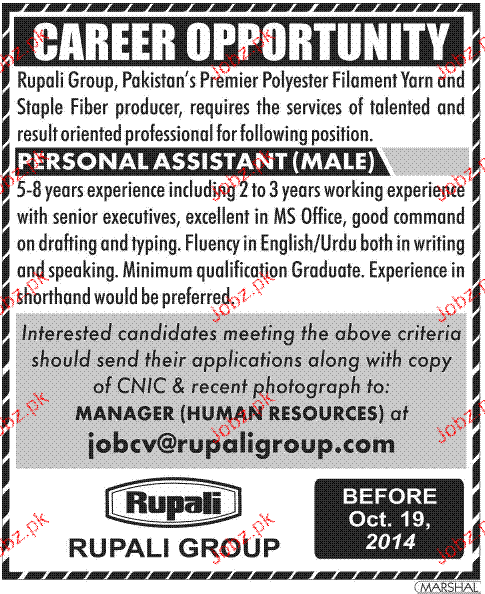 CAREER OPPORTUNITY

Rupali Group, Pakistan's Premier Polyester Filament Yarn and Staple Fiber producer, requires the services of talented and result oriented professional for following position.

PERSONAL ASSISTANT (MALE)

5-8 years experience including 2 to 3 years working experience with senior executives, excellent in MS Office, good command on drafting and typing. Fluency in English/Urdu both in writing and speaking. Minimum qualification Graduate. Experience in shorthand would be preferred.

Interested candidates meeting the above criteria should send their applications along with copy of CNIC & recent photograph to:
MANAGER (HUMAN RESOURCES) at
jobcv@rupaligroup.com

Rupali
RUPALI GROUP

BEFORE
Oct. 19,
2014

MARSHAL

Jobz.pk